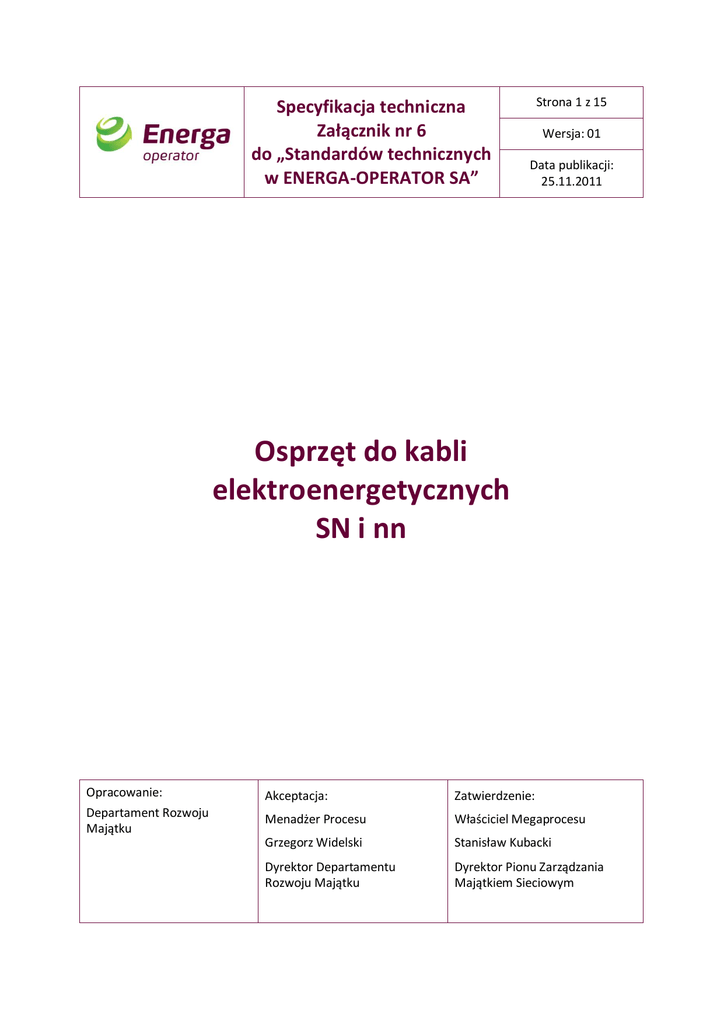 Energa
operator

Specyfikacja techniczna
Załącznik nr 6
do „Standardów technicznych
w ENERGA-OPERATOR SA”

Strona 1 z 15

Wersja: 01

Data publikacji:
25.11.2011

Osprzęt do kabli
elektroenergetycznych
SN i nn

Opracowanie:
Departament Rozwoju Majątku

Akceptacja:
Menadżer Procesu
Grzegorz Widelski
Dyrektor Departamentu Rozwoju Majątku

Zatwierdzenie:
Właściciel Megaprocesu
Stanisław Kubacki
Dyrektor Pionu Zarządzania Majątkiem Sieciowym